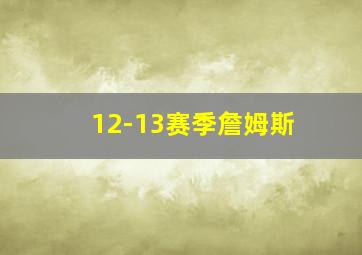 12-13赛季詹姆斯